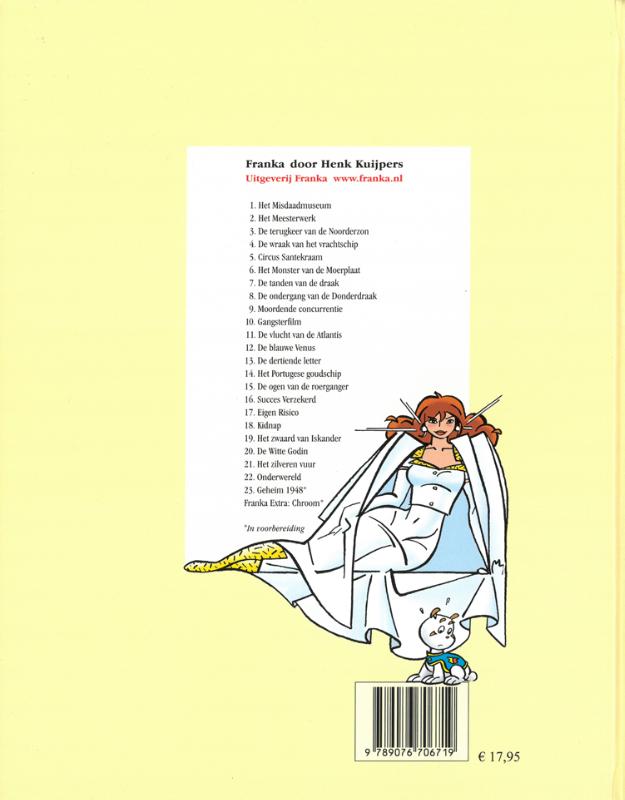 Franka door Henk Kuijpers
Uitgeverij Franka www.franka.nl

1. Het Misdaadmuseum
2. Het Meesterwerk
3. De terugkeer van de Noorderzon
4. De wraak van het vrachtschip
5. Circus Santekraam
6. Het Monster van de Moerplaat
7. De tanden van de draak
8. De ondergang van de Donderdraak
9. Moordende concurrentie
10. Gangsterfilm
11. De vlucht van de Atlantis
12. De blauwe Venus
13. De dertiende letter
14. Het Portugese goudschip
15. De ogen van de roerganger
16. Succes Verzekerd
17. Eigen Risico
18. Kidnap
19. Het zwaard van Iskander
20. De Witte Godin
21. Het zilveren vuur
22. Onderwereld
23. Geheim 1948*
Franka Extra: Chroom*

*In voorbereiding

9 789076 706719

€ 17,95